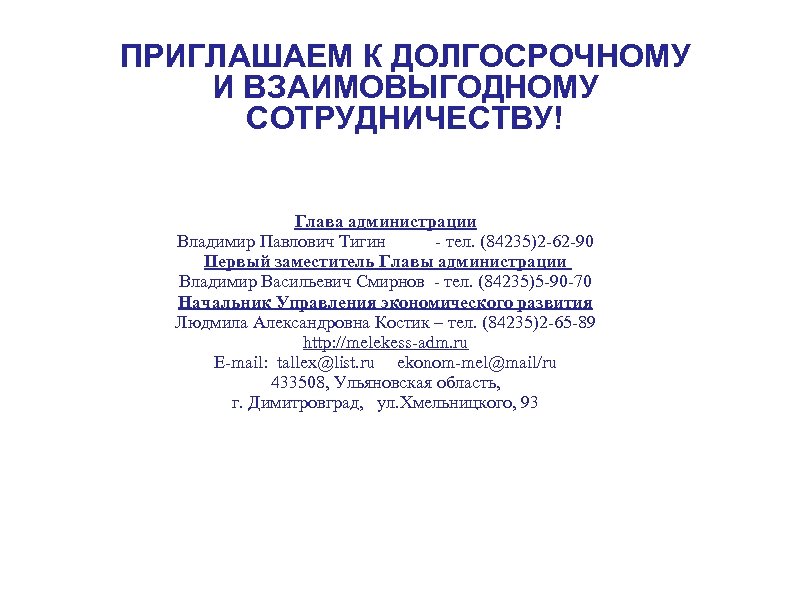 ПРИГЛАШАЕМ К ДОЛГОСРОЧНОМУ И ВЗАИМОВЫГОДНОМУ СОТРУДНИЧЕСТВУ!

Глава администрации
Владимир Павлович Тигин - тел. (84235)2-62-90
Первый заместитель Главы администрации
Владимир Васильевич Смирнов - тел. (84235)5-90-70
Начальник Управления экономического развития
Людмила Александровна Костик – тел. (84235)2-65-89
http://melekess-adm.ru
E-mail: tallex@list.ru ekonom-mel@mail/ru
433508, Ульяновская область,
г. Димитровград, ул.Хмельницкого, 93